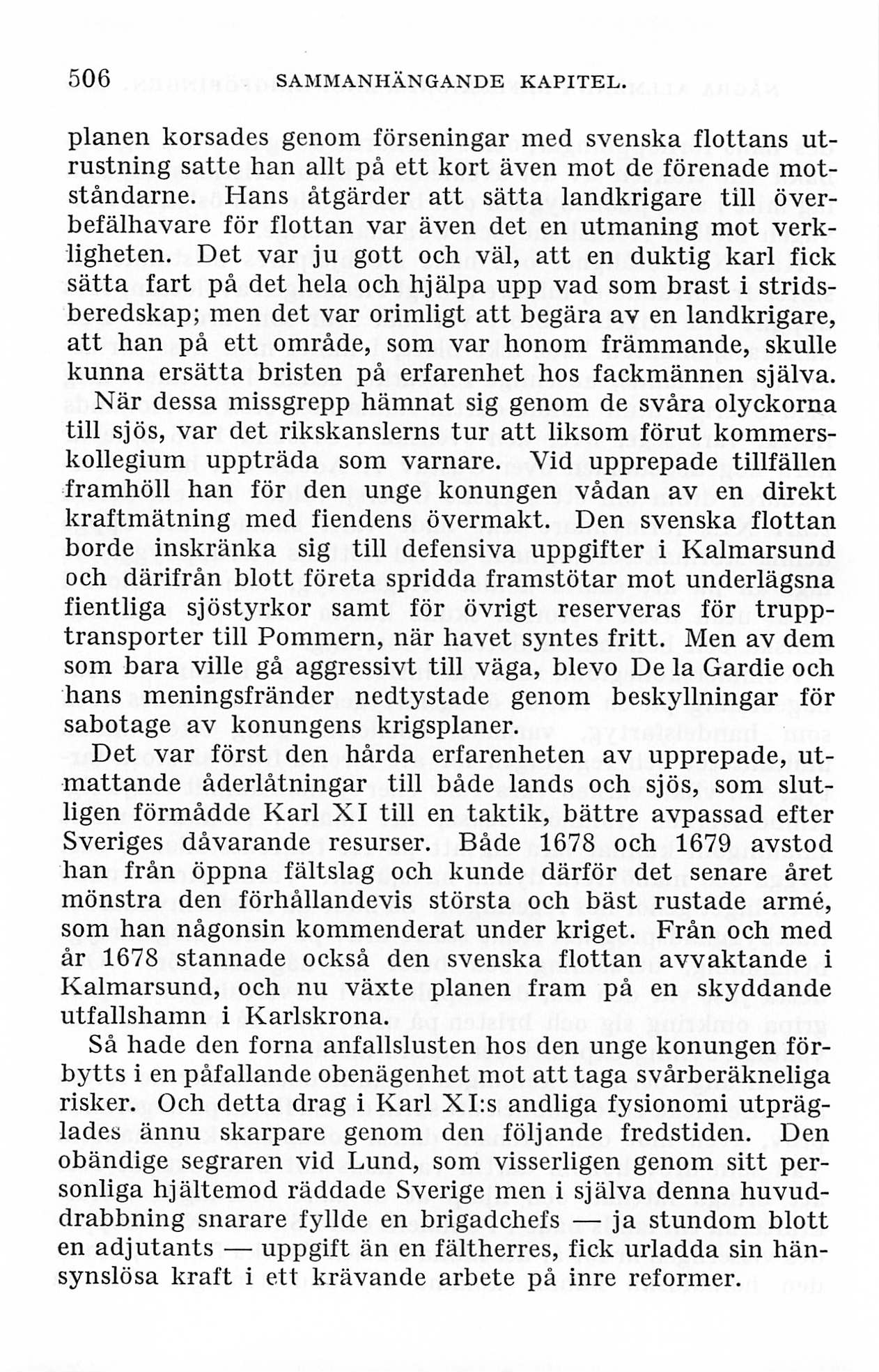 506 SAMMANHÄNGANDE KAPITEL.

planen korsades genom förseningar med svenska flottans utrustning satte han allt på ett kort även mot de förenade motståndarne. Hans åtgärder att sätta landkrigare till överbefälhavare för flottan var även det en utmaning mot verkligheten. Det var ju gott och väl, att en duktig karl fick sätta fart på det hela och hjälpa upp vad som brast i stridsberedskap; men det var orimligt att begära av en landkrigare, att han på ett område, som var honom främmande, skulle kunna ersätta bristen på erfarenhet hos fackmännen själva. När dessa missgrepp hämnat sig genom de svåra olyckorna till sjös, var det rikskanslerns tur att liksom förut kommerskollegium uppträda som varnare. Vid upprepade tillfällen framhöll han för den unge konungen vådan av en direkt kraftmätning med fiendens övermakt. Den svenska flottan borde inskränka sig till defensiva uppgifter i Kalmarsund och därifrån blott företa spridda framstötar mot underlägsna fientliga sjöstyrkor samt för övrigt reserveras för trupptransporter till Pommern, när havet syntes fritt. Men av dem som bara ville gå aggressivt till väga, blevo De la Gardie och hans meningsfränder nedtystade genom beskyllningar för sabotage av konungens krigsplaner.

Det var först den hårda erfarenheten av upprepade, utmattande åderlåtningar till både lands och sjös, som slutligen förmådde Karl XI till en taktik, bättre avpassad efter Sveriges dåvarande resurser. Både 1678 och 1679 avstod han från öppna fältslag och kunde därför det senare året mönstra den förhållandevis största och bäst rustade armé, som han någonsin kommenderat under kriget. Från och med år 1678 stannade också den svenska flottan avvaktande i Kalmarsund, och nu växte planen fram på en skyddande utfallshamn i Karlskrona.

Så hade den forna anfallslusten hos den unge konungen förbytts i en påfallande obenägenhet mot att taga svårberäkneliga risker. Och detta drag i Karl XI:s andliga fysionomi utpräglades ännu skarpare genom den följande fredstiden. Den obändige segraren vid Lund, som visserligen genom sitt personliga hjältemod räddade Sverige men i själva denna huvuddrabbning snarare fyllde en brigadchefs — ja stundom blott en adjutants — uppgift än en fältherres, fick urladda sin hänsynslösa kraft i ett krävande arbete på inre reformer.